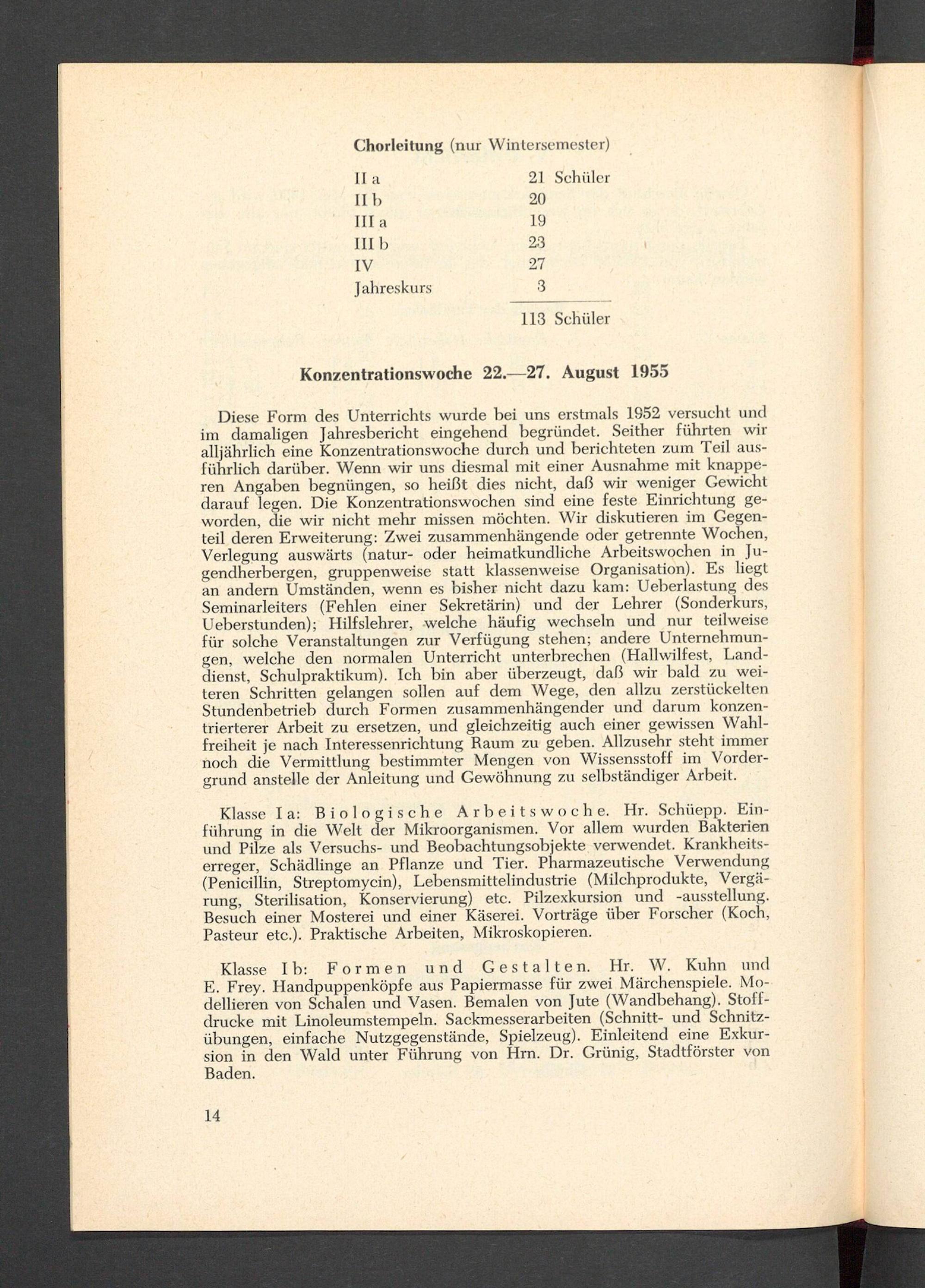 Chorleitung (nur Wintersemester)

| | |
|---|---|
| II a | 21 Schüler |
| II b | 20 |
| III a | 19 |
| III b | 23 |
| IV | 27 |
| Jahreskurs | 3 |
| | 113 Schüler |

Konzentrationswoche 22.—27. August 1955

Diese Form des Unterrichts wurde bei uns erstmals 1952 versucht und im damaligen Jahresbericht eingehend begründet. Seither führten wir alljährlich eine Konzentrationswoche durch und berichteten zum Teil ausführlich darüber. Wenn wir uns diesmal mit einer Ausnahme mit knapperen Angaben begnüngen, so heißt dies nicht, daß wir weniger Gewicht darauf legen. Die Konzentrationswochen sind eine feste Einrichtung geworden, die wir nicht mehr missen möchten. Wir diskutieren im Gegenteil deren Erweiterung: Zwei zusammenhängende oder getrennte Wochen, Verlegung auswärts (natur- oder heimatkundliche Arbeitswochen in Jugendherbergen, gruppenweise statt klassenweise Organisation). Es liegt an andern Umständen, wenn es bisher nicht dazu kam: Ueberlastung des Seminarleiters (Fehlen einer Sekretärin) und der Lehrer (Sonderkurs, Ueberstunden); Hilfslehrer, welche häufig wechseln und nur teilweise für solche Veranstaltungen zur Verfügung stehen; andere Unternehmungen, welche den normalen Unterricht unterbrechen (Hallwilfest, Landdienst, Schulpraktikum). Ich bin aber überzeugt, daß wir bald zu weiteren Schritten gelangen sollen auf dem Wege, den allzu zerstückelten Stundenbetrieb durch Formen zusammenhängender und darum konzentrierterer Arbeit zu ersetzen, und gleichzeitig auch einer gewissen Wahlfreiheit je nach Interessenrichtung Raum zu geben. Allzusehr steht immer noch die Vermittlung bestimmter Mengen von Wissensstoff im Vordergrund anstelle der Anleitung und Gewöhnung zu selbständiger Arbeit.

Klasse I a: Biologische Arbeitswoche. Hr. Schüepp. Einführung in die Welt der Mikroorganismen. Vor allem wurden Bakterien und Pilze als Versuchs- und Beobachtungsobjekte verwendet. Krankheitserreger, Schädlinge an Pflanze und Tier. Pharmazeutische Verwendung (Penicillin, Streptomycin), Lebensmittelindustrie (Milchprodukte, Vergärung, Sterilisation, Konservierung) etc. Pilzexkursion und -ausstellung. Besuch einer Mosterei und einer Käserei. Vorträge über Forscher (Koch, Pasteur etc.). Praktische Arbeiten, Mikroskopieren.

Klasse I b: Formen und Gestalten. Hr. W. Kuhn und E. Frey. Handpuppenköpfe aus Papiermasse für zwei Märchenspiele. Modellieren von Schalen und Vasen. Bemalen von Jute (Wandbehang). Stoffdrucke mit Linoleumstempeln. Sackmesserarbeiten (Schnitt- und Schnitzübungen, einfache Nutzgegenstände, Spielzeug). Einleitend eine Exkursion in den Wald unter Führung von Hrn. Dr. Grünig, Stadtförster von Baden.

14